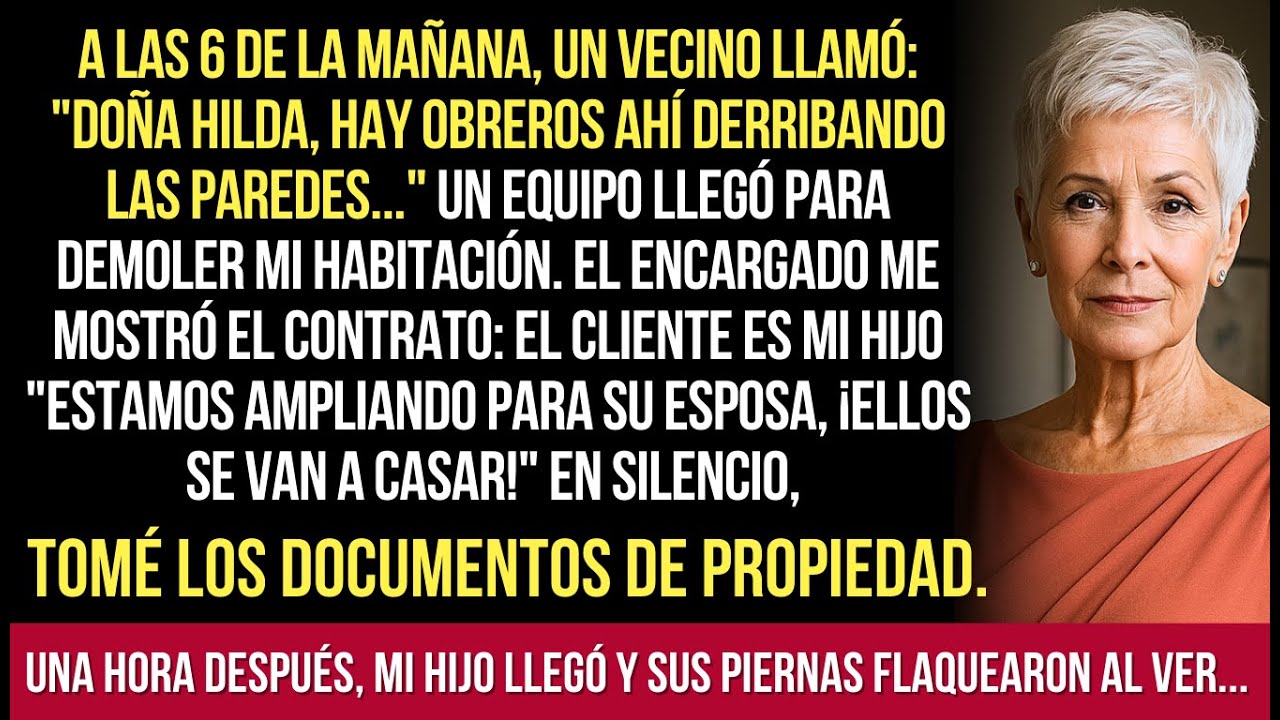 A LAS 6 DE LA MAÑANA, UN VECINO LLAMÓ: "DOÑA HILDA, HAY OBREROS AHÍ DERRIBANDO LAS PAREDES..." UN EQUIPO LLEGÓ PARA DEMOLER MI HABITACIÓN. EL ENCARGADO ME MOSTRÓ EL CONTRATO: EL CLIENTE ES MI HIJO "ESTAMOS AMPLIANDO PARA SU ESPOSA, ¡ELLOS SE VAN A CASAR!" EN SILENCIO,

TOMÉ LOS DOCUMENTOS DE PROPIEDAD.

UNA HORA DESPUÉS, MI HIJO LLEGÓ Y SUS PIERNAS FLAQUEARON AL VER...